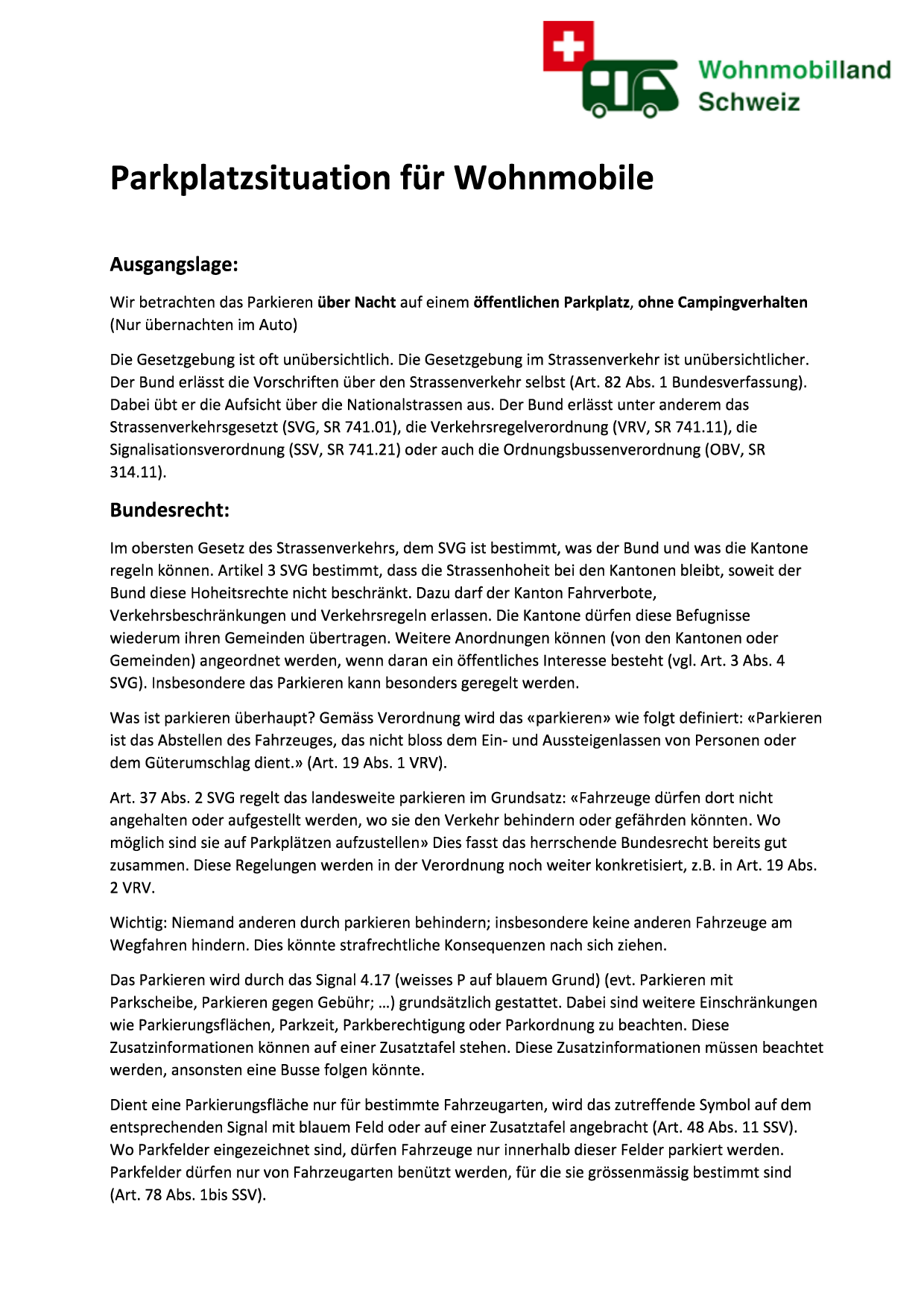 Wohnmobilland Schweiz

Parkplatzsituation für Wohnmobile

Ausgangslage:

Wir betrachten das Parkieren über Nacht auf einem öffentlichen Parkplatz, ohne Campingverhalten (Nur übernachten im Auto)

Die Gesetzgebung ist oft unübersichtlich. Die Gesetzgebung im Strassenverkehr ist unübersichtlicher. Der Bund erlässt die Vorschriften über den Strassenverkehr selbst (Art. 82 Abs. 1 Bundesverfassung). Dabei übt er die Aufsicht über die Nationalstrassen aus. Der Bund erlässt unter anderem das Strassenverkehrsgesetzt (SVG, SR 741.01), die Verkehrsregelverordnung (VRV, SR 741.11), die Signalisationsverordnung (SSV, SR 741.21) oder auch die Ordnungsbussenverordnung (OBV, SR 314.11).

Bundesrecht:

Im obersten Gesetz des Strassenverkehrs, dem SVG ist bestimmt, was der Bund und was die Kantone regeln können. Artikel 3 SVG bestimmt, dass die Strassenhoheit bei den Kantonen bleibt, soweit der Bund diese Hoheitsrechte nicht beschränkt. Dazu darf der Kanton Fahrverbote, Verkehrsbeschränkungen und Verkehrsregeln erlassen. Die Kantone dürfen diese Befugnisse wiederum ihren Gemeinden übertragen. Weitere Anordnungen können (von den Kantonen oder Gemeinden) angeordnet werden, wenn daran ein öffentliches Interesse besteht (vgl. Art. 3 Abs. 4 SVG). Insbesondere das Parkieren kann besonders geregelt werden.

Was ist parkieren überhaupt? Gemäss Verordnung wird das «parkieren» wie folgt definiert: «Parkieren ist das Abstellen des Fahrzeuges, das nicht bloss dem Ein- und Aussteigenlassen von Personen oder dem Güterumschlag dient.» (Art. 19 Abs. 1 VRV).

Art. 37 Abs. 2 SVG regelt das landesweite parkieren im Grundsatz: «Fahrzeuge dürfen dort nicht angehalten oder aufgestellt werden, wo sie den Verkehr behindern oder gefährden könnten. Wo möglich sind sie auf Parkplätzen aufzustellen» Dies fasst das herrschende Bundesrecht bereits gut zusammen. Diese Regelungen werden in der Verordnung noch weiter konkretisiert, z.B. in Art. 19 Abs. 2 VRV.

Wichtig: Niemand anderen durch parkieren behindern; insbesondere keine anderen Fahrzeuge am Wegfahren hindern. Dies könnte strafrechtliche Konsequenzen nach sich ziehen.

Das Parkieren wird durch das Signal 4.17 (weisses P auf blauem Grund) (evt. Parkieren mit Parkscheibe, Parkieren gegen Gebühr; …) grundsätzlich gestattet. Dabei sind weitere Einschränkungen wie Parkierungsflächen, Parkzeit, Parkberechtigung oder Parkordnung zu beachten. Diese Zusatzinformationen können auf einer Zusatztafel stehen. Diese Zusatzinformationen müssen beachtet werden, ansonsten eine Busse folgen könnte.

Dient eine Parkierungsfläche nur für bestimmte Fahrzeugarten, wird das zutreffende Symbol auf dem entsprechenden Signal mit blauem Feld oder auf einer Zusatztafel angebracht (Art. 48 Abs. 11 SSV). Wo Parkfelder eingezeichnet sind, dürfen Fahrzeuge nur innerhalb dieser Felder parkiert werden. Parkfelder dürfen nur von Fahrzeugarten benützt werden, für die sie grössenmässig bestimmt sind (Art. 78 Abs. 1bis SSV).